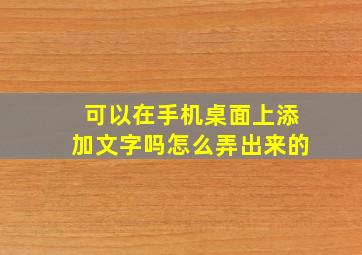 可以在手机桌面上添加文字吗怎么弄出来的